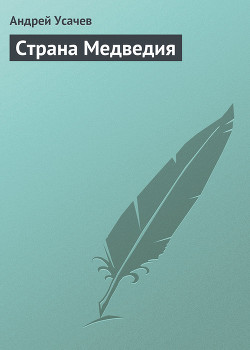 Андрей Усачев

Страна Медведия